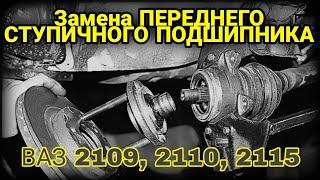 Замена ПЕРЕДНЕГО СТУПИЧНОГО ПОДШИПНИКА

ВАЗ 2109, 2110, 2115